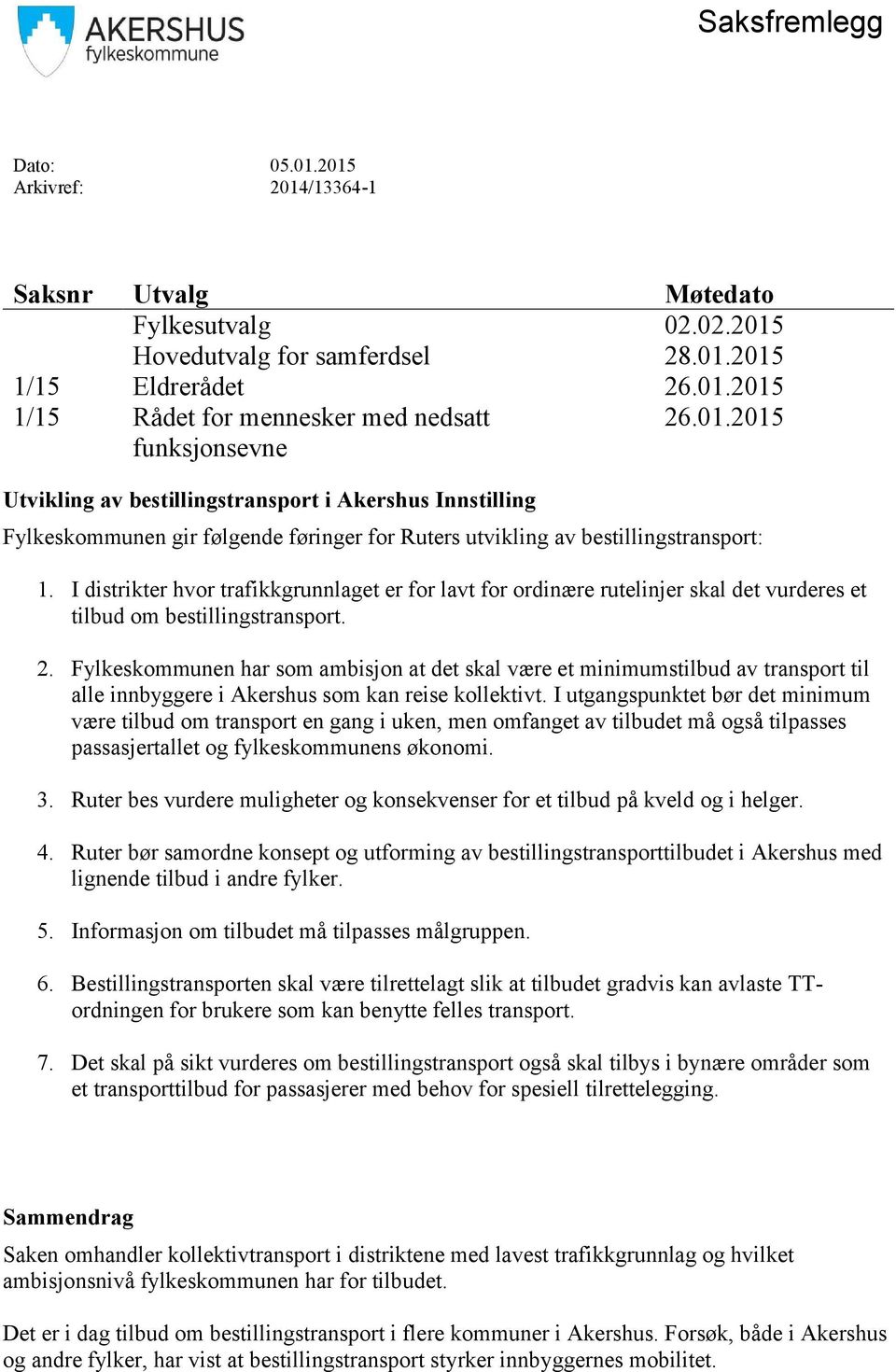 AKERSHUS
fylkeskommune

Saksfremlegg

Dato: 05.01.2015
Arkivref: 2014/13364-1

| Saksnr | Utvalg | Møtedato |
|---|---|---|
| | Fylkesutvalg | 02.02.2015 |
| | Hovedutvalg for samferdsel | 28.01.2015 |
| 1/15 | Eldrerådet | 26.01.2015 |
| 1/15 | Rådet for mennesker med nedsatt funksjonsevne | 26.01.2015 |

Utvikling av bestillingstransport i Akershus Innstilling

Fylkeskommunen gir følgende føringer for Ruters utvikling av bestillingstransport:

1. I distrikter hvor trafikkgrunnlaget er for lavt for ordinære rutelinjer skal det vurderes et tilbud om bestillingstransport.

2. Fylkeskommunen har som ambisjon at det skal være et minimumstilbud av transport til alle innbyggere i Akershus som kan reise kollektivt. I utgangspunktet bør det minimum være tilbud om transport en gang i uken, men omfanget av tilbudet må også tilpasses passasjertallet og fylkeskommunens økonomi.

3. Ruter bes vurdere muligheter og konsekvenser for et tilbud på kveld og i helger.

4. Ruter bør samordne konsept og utforming av bestillingstransporttilbudet i Akershus med lignende tilbud i andre fylker.

5. Informasjon om tilbudet må tilpasses målgruppen.

6. Bestillingstransporten skal være tilrettelagt slik at tilbudet gradvis kan avlaste TT-ordningen for brukere som kan benytte felles transport.

7. Det skal på sikt vurderes om bestillingstransport også skal tilbys i bynære områder som et transporttilbud for passasjerer med behov for spesiell tilrettelegging.

Sammendrag
Saken omhandler kollektivtransport i distriktene med lavest trafikkgrunnlag og hvilket ambisjonsnivå fylkeskommunen har for tilbudet.

Det er i dag tilbud om bestillingstransport i flere kommuner i Akershus. Forsøk, både i Akershus og andre fylker, har vist at bestillingstransport styrker innbyggernes mobilitet.